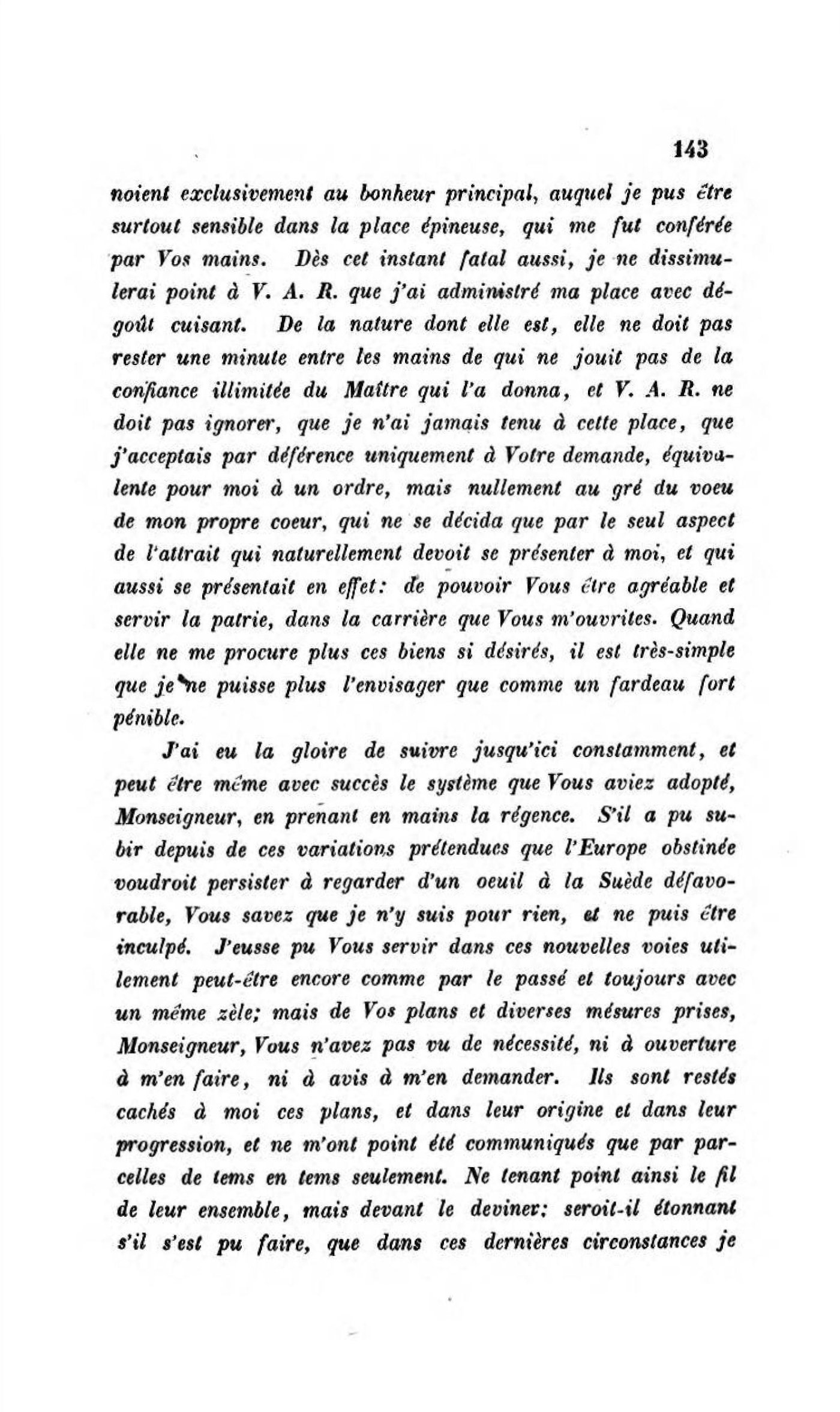 143

noient exclusivement au bonheur principal, auquel je pus être surtout sensible dans la place épineuse, qui me fut conférée par Vos mains. Dès cet instant fatal aussi, je ne dissimulerai point à V. A. R. que j'ai administré ma place avec dégoût cuisant. De la nature dont elle est, elle ne doit pas rester une minute entre les mains de qui ne jouit pas de la confiance illimitée du Maître qui l'a donna, et V. A. R. ne doit pas ignorer, que je n'ai jamais tenu à cette place, que j'acceptais par déférence uniquement à Votre demande, équivalente pour moi à un ordre, mais nullement au gré du voeu de mon propre coeur, qui ne se décida que par le seul aspect de l'attrait qui naturellement devoit se présenter à moi, et qui aussi se présentait en effet: de pouvoir Vous être agréable et servir la patrie, dans la carrière que Vous m'ouvrites. Quand elle ne me procure plus ces biens si désirés, il est très-simple que je ne puisse plus l'envisager que comme un fardeau fort pénible.

J'ai eu la gloire de suivre jusqu'ici constamment, et peut être même avec succès le système que Vous aviez adopté, Monseigneur, en prenant en mains la régence. S'il a pu subir depuis de ces variations prétendues que l'Europe obstinée voudroit persister à regarder d'un oeuil à la Suède défavorable, Vous savez que je n'y suis pour rien, et ne puis être inculpé. J'eusse pu Vous servir dans ces nouvelles voies utilement peut-être encore comme par le passé et toujours avec un même zèle; mais de Vos plans et diverses mésures prises, Monseigneur, Vous n'avez pas vu de nécessité, ni à ouverture à m'en faire, ni à avis à m'en demander. Ils sont restés cachés à moi ces plans, et dans leur origine et dans leur progression, et ne m'ont point été communiqués que par parcelles de tems en tems seulement. Ne tenant point ainsi le fil de leur ensemble, mais devant le deviner: seroit-il étonnant s'il s'est pu faire, que dans ces dernières circonstances je